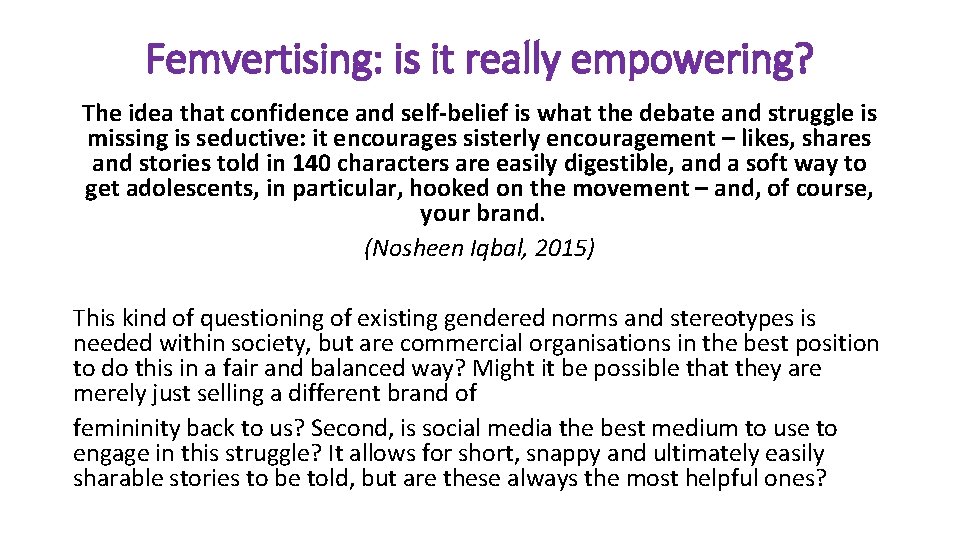 Femvertising: is it really empowering?

The idea that confidence and self-belief is what the debate and struggle is missing is seductive: it encourages sisterly encouragement – likes, shares and stories told in 140 characters are easily digestible, and a soft way to get adolescents, in particular, hooked on the movement – and, of course, your brand.

(Nosheen Iqbal, 2015)

This kind of questioning of existing gendered norms and stereotypes is needed within society, but are commercial organisations in the best position to do this in a fair and balanced way? Might it be possible that they are merely just selling a different brand of

femininity back to us? Second, is social media the best medium to use to engage in this struggle? It allows for short, snappy and ultimately easily sharable stories to be told, but are these always the most helpful ones?